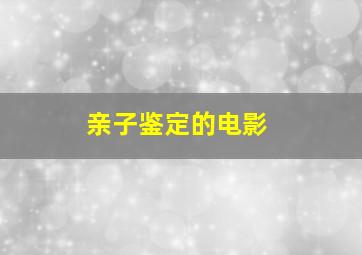 亲子鉴定的电影